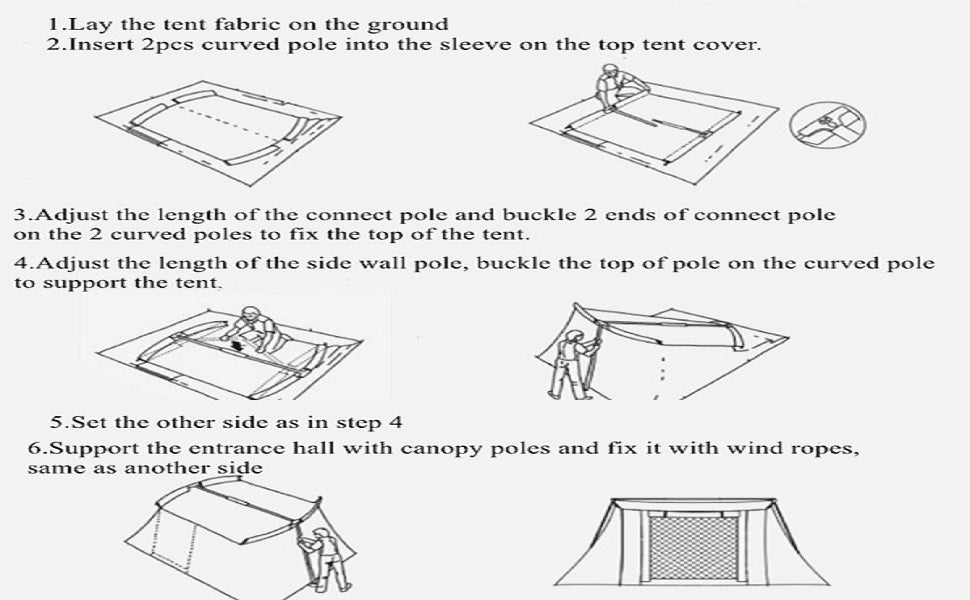 1.Lay the tent fabric on the ground
2.Insert 2pcs curved pole into the sleeve on the top tent cover.

3.Adjust the length of the connect pole and buckle 2 ends of connect pole on the 2 curved poles to fix the top of the tent.

4.Adjust the length of the side wall pole, buckle the top of pole on the curved pole to support the tent.

5.Set the other side as in step 4

6.Support the entrance hall with canopy poles and fix it with wind ropes, same as another side